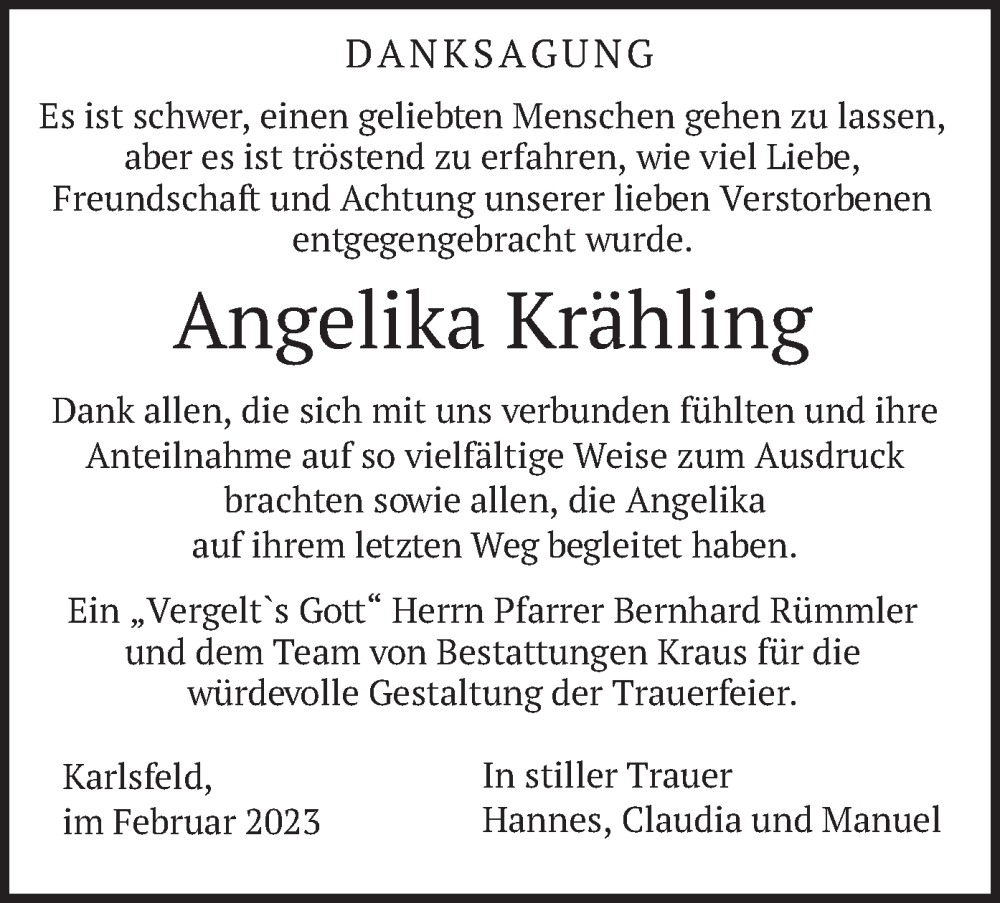 DANKSAGUNG

Es ist schwer, einen geliebten Menschen gehen zu lassen, aber es ist tröstend zu erfahren, wie viel Liebe, Freundschaft und Achtung unserer lieben Verstorbenen entgegengebracht wurde.

Angelika Krähling

Dank allen, die sich mit uns verbunden fühlten und ihre Anteilnahme auf so vielfältige Weise zum Ausdruck brachten sowie allen, die Angelika auf ihrem letzten Weg begleitet haben.

Ein „Vergelt`s Gott“ Herrn Pfarrer Bernhard Rümmler und dem Team von Bestattungen Kraus für die würdevolle Gestaltung der Trauerfeier.

Karlsfeld,
im Februar 2023

In stiller Trauer
Hannes, Claudia und Manuel